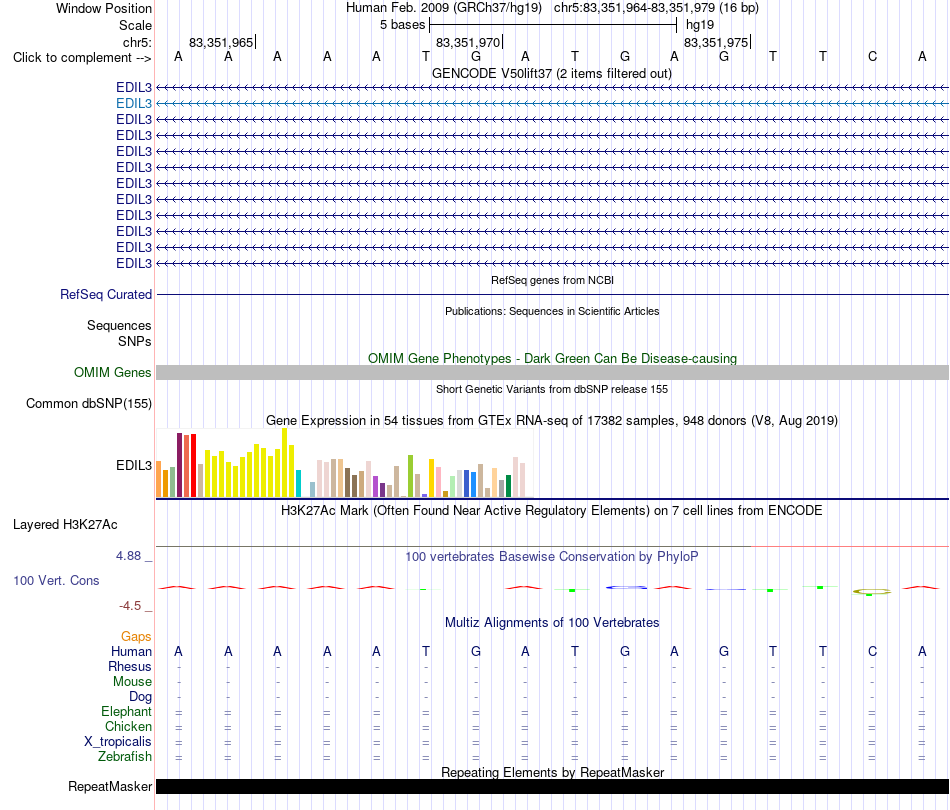 Window Position	Human Feb. 2009 (GRCh37/hg19) chr5:83,351,964-83,351,979 (16 bp)
Scale	5 bases	hg19
chr5:	83,351,965	83,351,970	83,351,975
Click to complement --> A A A A A T G A T G A G T T C A

GENCODE V50lift37 (2 items filtered out)
EDIL3
EDIL3
EDIL3
EDIL3
EDIL3
EDIL3
EDIL3
EDIL3
EDIL3
EDIL3
EDIL3
EDIL3

RefSeq genes from NCBI
RefSeq Curated

Publications: Sequences in Scientific Articles
Sequences
SNPs

OMIM Gene Phenotypes - Dark Green Can Be Disease-causing
OMIM Genes

Short Genetic Variants from dbSNP release 155
Common dbSNP(155)

Gene Expression in 54 tissues from GTEx RNA-seq of 17382 samples, 948 donors (V8, Aug 2019)
EDIL3

H3K27Ac Mark (Often Found Near Active Regulatory Elements) on 7 cell lines from ENCODE
Layered H3K27Ac

4.88 _	100 vertebrates Basewise Conservation by PhyloP
100 Vert. Cons
-4.5 _

Multiz Alignments of 100 Vertebrates
Gaps
Human A A A A A T G A T G A G T T C A
Rhesus - - - - - - - - - - - - - - - -
Mouse - - - - - - - - - - - - - - - -
Dog - - - - - - - - - - - - - - - -
Elephant = = = = = = = = = = = = = = = =
Chicken = = = = = = = = = = = = = = = =
X_tropicalis = = = = = = = = = = = = = = = =
Zebrafish = = = = = = = = = = = = = = = =

Repeating Elements by RepeatMasker
RepeatMasker